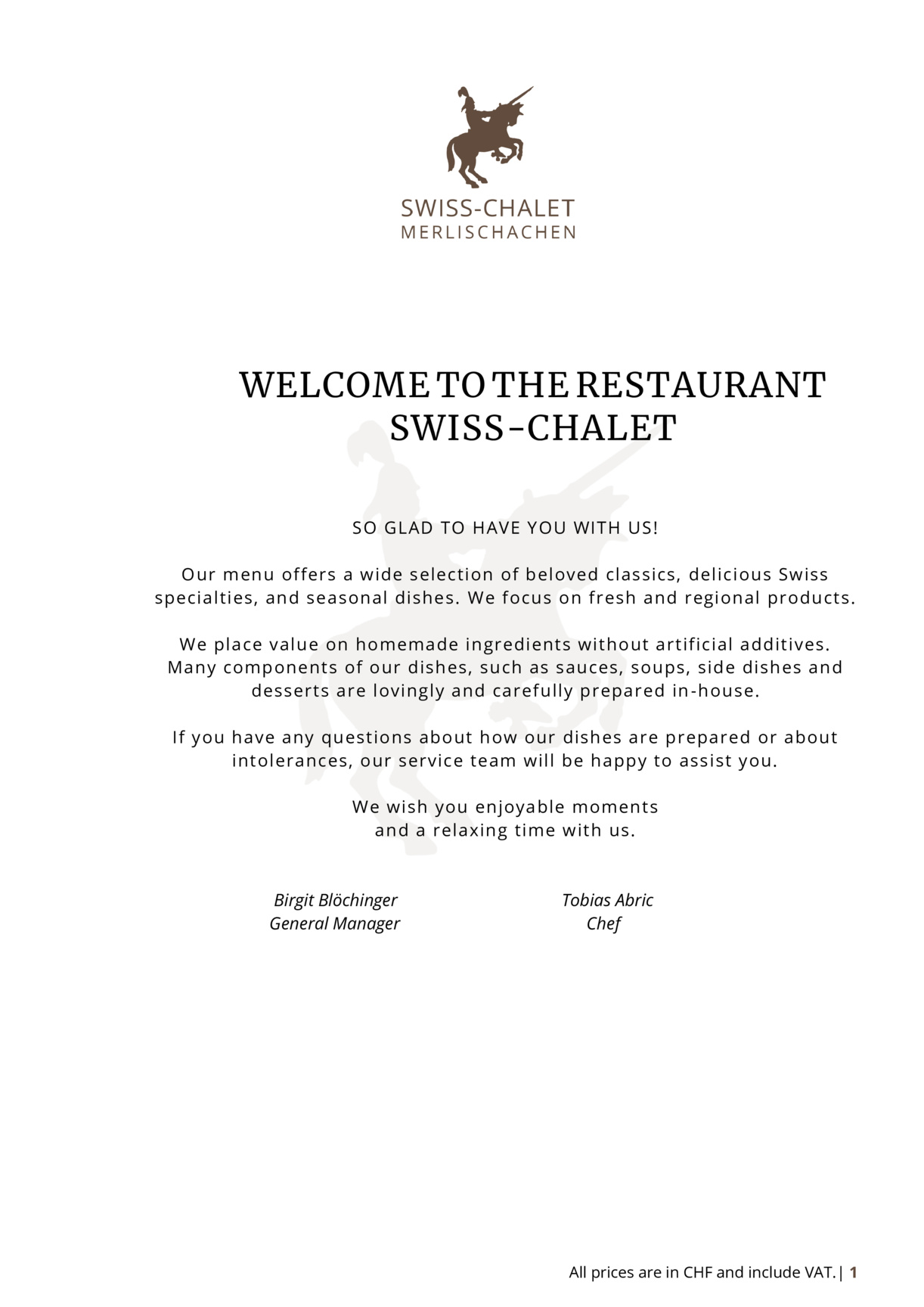 SWISS-CHALET
MERLISCHACHEN

WELCOME TO THE RESTAURANT
SWISS-CHALET

SO GLAD TO HAVE YOU WITH US!

Our menu offers a wide selection of beloved classics, delicious Swiss specialties, and seasonal dishes. We focus on fresh and regional products.

We place value on homemade ingredients without artificial additives. Many components of our dishes, such as sauces, soups, side dishes and desserts are lovingly and carefully prepared in-house.

If you have any questions about how our dishes are prepared or about intolerances, our service team will be happy to assist you.

We wish you enjoyable moments
and a relaxing time with us.

Birgit Blöchinger
General Manager

Tobias Abric
Chef

All prices are in CHF and include VAT. | 1